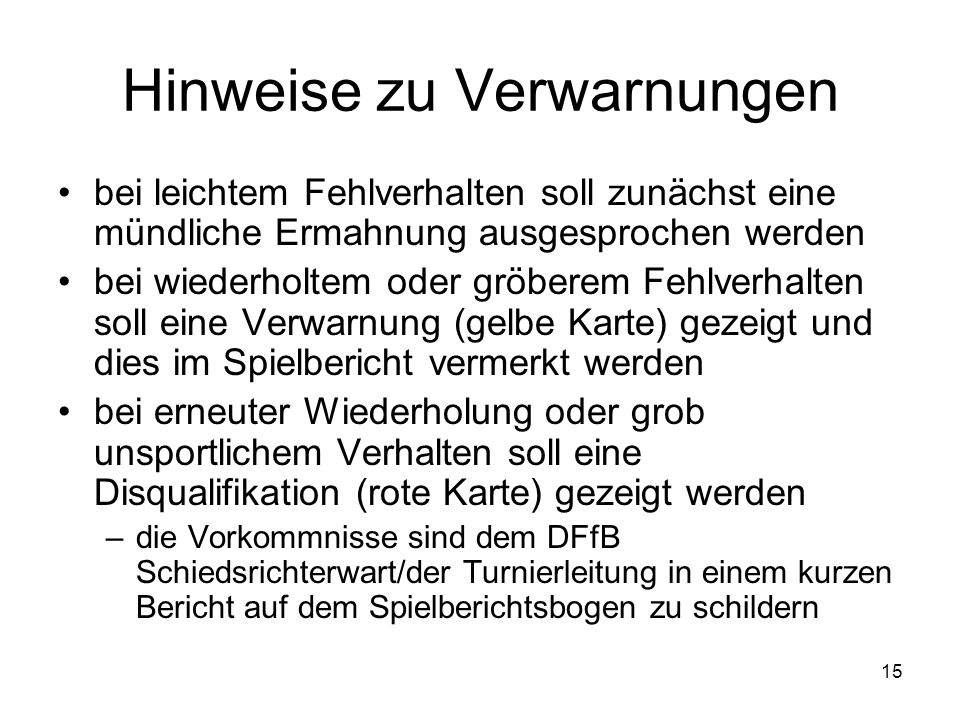 Hinweise zu Verwarnungen

• bei leichtem Fehlverhalten soll zunächst eine mündliche Ermahnung ausgesprochen werden

• bei wiederholtem oder gröberem Fehlverhalten soll eine Verwarnung (gelbe Karte) gezeigt und dies im Spielbericht vermerkt werden

• bei erneuter Wiederholung oder grob unsportlichem Verhalten soll eine Disqualifikation (rote Karte) gezeigt werden

– die Vorkommnisse sind dem DFfB Schiedsrichterwart/der Turnierleitung in einem kurzen Bericht auf dem Spielberichtsbogen zu schildern

15